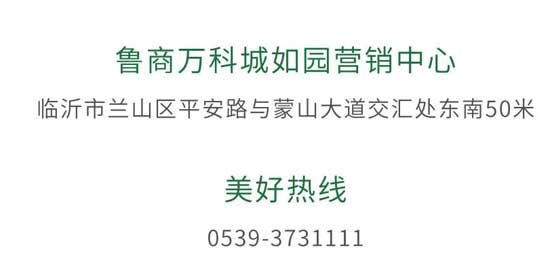 鲁商万科城如园营销中心

临沂市兰山区平安路与蒙山大道交汇处东南50米

美好热线

0539-3731111